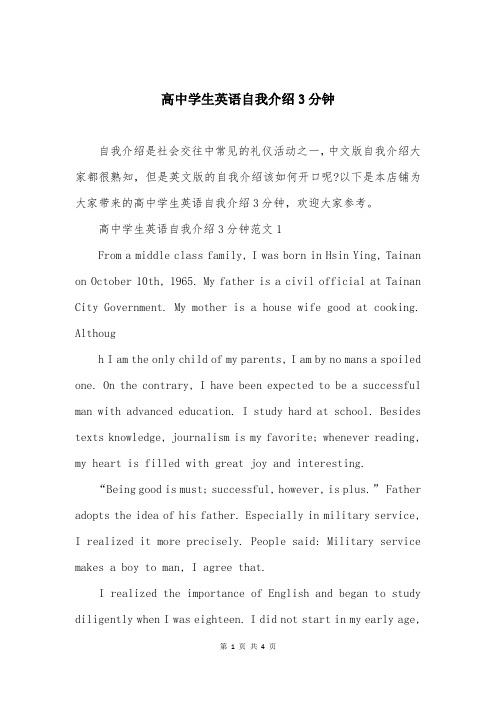 高中学生英语自我介绍3分钟

自我介绍是社会交往中常见的礼仪活动之一，中文版自我介绍大家都很熟知，但是英文版的自我介绍该如何开口呢?以下是本店铺为大家带来的高中学生英语自我介绍3分钟，欢迎大家参考。

高中学生英语自我介绍3分钟范文1

From a middle class family, I was born in Hsin Ying, Tainan on October 10th, 1965. My father is a civil official at Tainan City Government. My mother is a house wife good at cooking. Althoug

h I am the only child of my parents, I am by no mans a spoiled one. On the contrary, I have been expected to be a successful man with advanced education. I study hard at school. Besides texts knowledge, journalism is my favorite; whenever reading, my heart is filled with great joy and interesting.

“Being good is must; successful, however, is plus.” Father adopts the idea of his father. Especially in military service, I realized it more precisely. People said: Military service makes a boy to man, I agree that.

I realized the importance of English and began to study diligently when I was eighteen. I did not start in my early age,

第 1 页 共 4 页